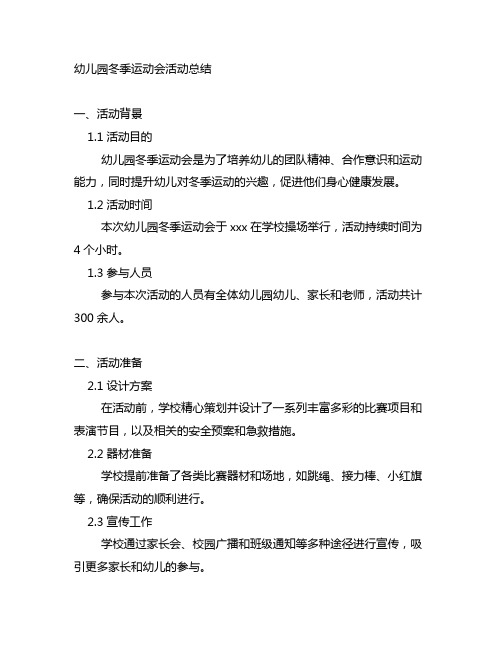 幼儿园冬季运动会活动总结

一、活动背景

1.1 活动目的

幼儿园冬季运动会是为了培养幼儿的团队精神、合作意识和运动能力，同时提升幼儿对冬季运动的兴趣，促进他们身心健康发展。

1.2 活动时间

本次幼儿园冬季运动会于 xxx 在学校操场举行，活动持续时间为 4 个小时。

1.3 参与人员

参与本次活动的人员有全体幼儿园幼儿、家长和老师，活动共计 300 余人。

二、活动准备

2.1 设计方案

在活动前，学校精心策划并设计了一系列丰富多彩的比赛项目和表演节目，以及相关的安全预案和急救措施。

2.2 器材准备

学校提前准备了各类比赛器材和场地，如跳绳、接力棒、小红旗等，确保活动的顺利进行。

2.3 宣传工作

学校通过家长会、校园广播和班级通知等多种途径进行宣传，吸引更多家长和幼儿的参与。